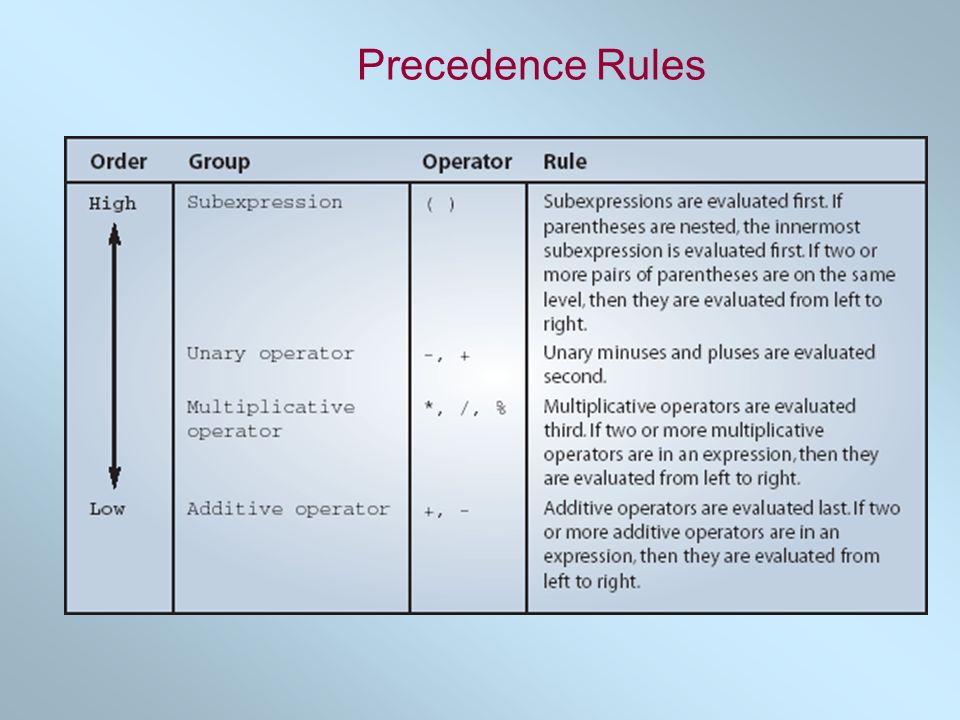 Precedence Rules

| Order | Group | Operator | Rule |
|---|---|---|---|
| High | Subexpression | ( ) | Subexpressions are evaluated first. If parentheses are nested, the innermost subexpression is evaluated first. If two or more pairs of parentheses are on the same level, then they are evaluated from left to right. |
| | Unary operator | -, + | Unary minuses and pluses are evaluated second. |
| | Multiplicative operator | *, /, % | Multiplicative operators are evaluated third. If two or more multiplicative operators are in an expression, then they are evaluated from left to right. |
| Low | Additive operator | +, - | Additive operators are evaluated last. If two or more additive operators are in an expression, then they are evaluated from left to right. |